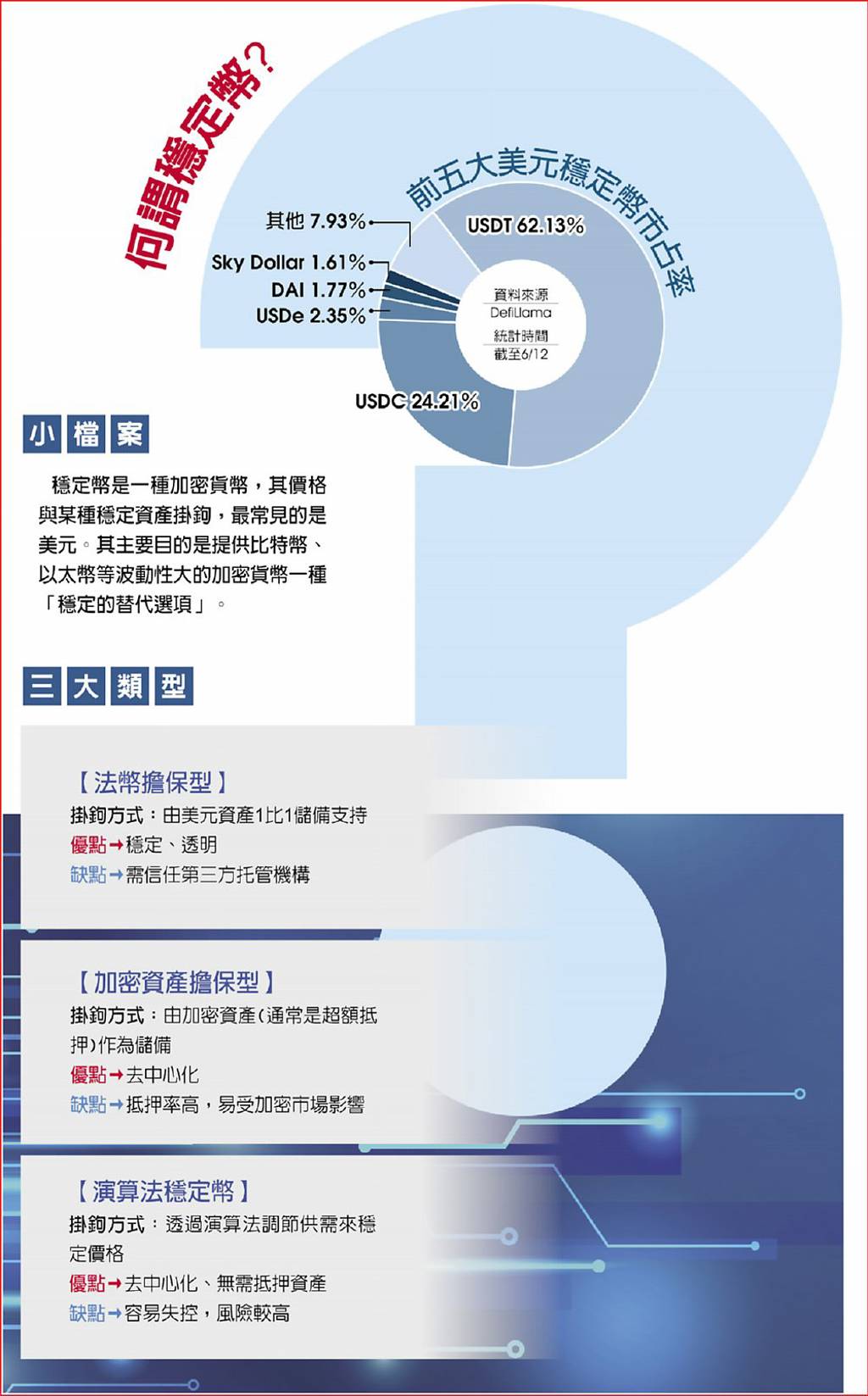 何謂穩定幣？

前五大美元穩定幣市占率

其他 7.93%
Sky Dollar 1.61%
DAI 1.77%
USDe 2.35%
USDT 62.13%
USDC 24.21%

資料來源 DefiLlama
統計時間 截至6/12

小檔案

穩定幣是一種加密貨幣，其價格與某種穩定資產掛鉤，最常見的是美元。其主要目的是提供比特幣、以太幣等波動性大的加密貨幣一種「穩定的替代選項」。

三大類型

【法幣擔保型】
掛鉤方式：由美元資產1比1儲備支持
優點→穩定、透明
缺點→需信任第三方托管機構

【加密資產擔保型】
掛鉤方式：由加密資產(通常是超額抵押)作為儲備
優點→去中心化
缺點→抵押率高，易受加密市場影響

【演算法穩定幣】
掛鉤方式：透過演算法調節供需來穩定價格
優點→去中心化、無需抵押資產
缺點→容易失控，風險較高